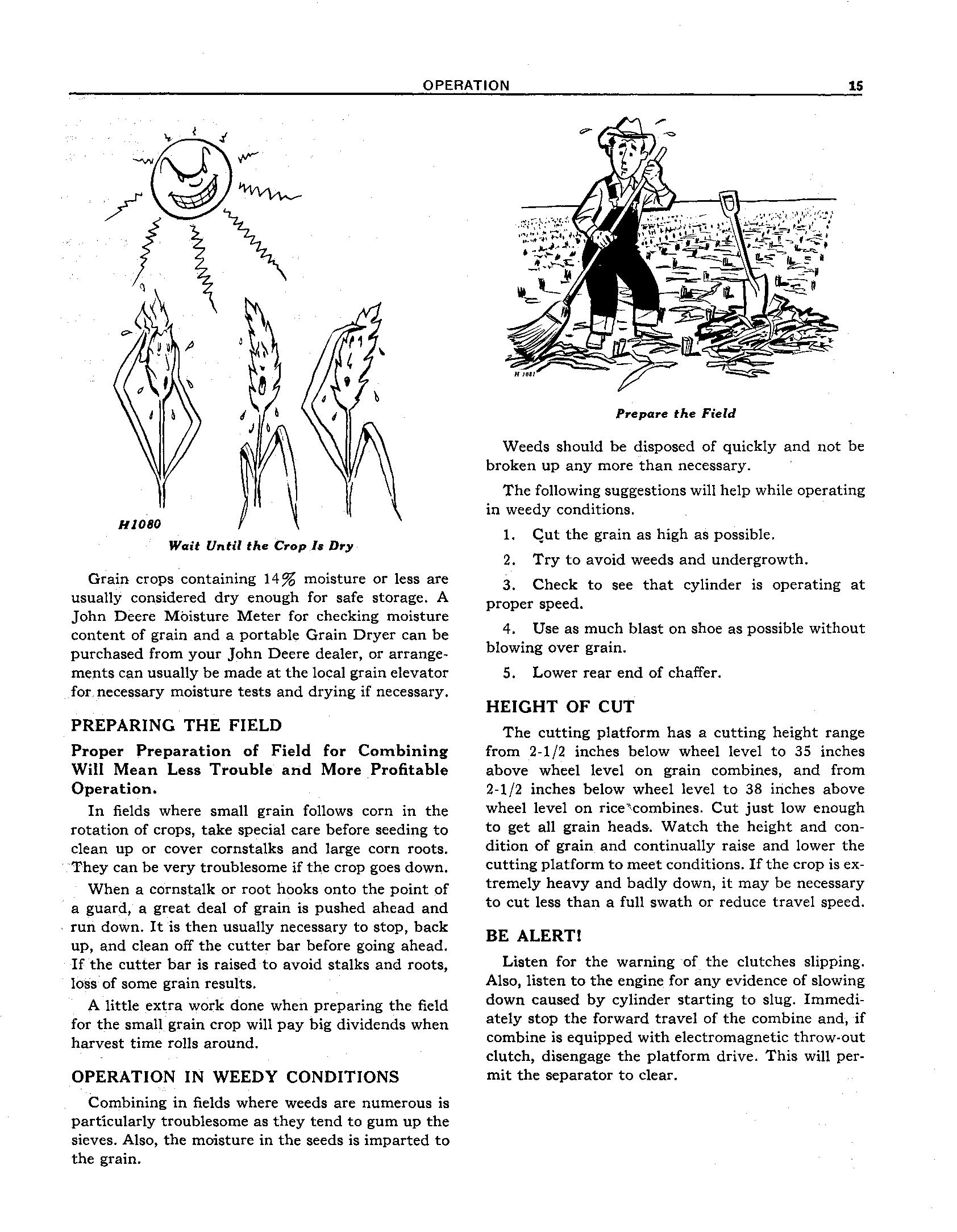 OPERATION 15

H1080

Wait Until the Crop Is Dry

Grain crops containing 14% moisture or less are usually considered dry enough for safe storage. A John Deere Moisture Meter for checking moisture content of grain and a portable Grain Dryer can be purchased from your John Deere dealer, or arrangements can usually be made at the local grain elevator for necessary moisture tests and drying if necessary.

PREPARING THE FIELD

Proper Preparation of Field for Combining Will Mean Less Trouble and More Profitable Operation.

In fields where small grain follows corn in the rotation of crops, take special care before seeding to clean up or cover cornstalks and large corn roots. They can be very troublesome if the crop goes down.

When a cornstalk or root hooks onto the point of a guard, a great deal of grain is pushed ahead and run down. It is then usually necessary to stop, back up, and clean off the cutter bar before going ahead. If the cutter bar is raised to avoid stalks and roots, loss of some grain results.

A little extra work done when preparing the field for the small grain crop will pay big dividends when harvest time rolls around.

OPERATION IN WEEDY CONDITIONS

Combining in fields where weeds are numerous is particularly troublesome as they tend to gum up the sieves. Also, the moisture in the seeds is imparted to the grain.

H 1081

Prepare the Field

Weeds should be disposed of quickly and not be broken up any more than necessary.

The following suggestions will help while operating in weedy conditions.

1. Cut the grain as high as possible.

2. Try to avoid weeds and undergrowth.

3. Check to see that cylinder is operating at proper speed.

4. Use as much blast on shoe as possible without blowing over grain.

5. Lower rear end of chaffer.

HEIGHT OF CUT

The cutting platform has a cutting height range from 2-1/2 inches below wheel level to 35 inches above wheel level on grain combines, and from 2-1/2 inches below wheel level to 38 inches above wheel level on rice combines. Cut just low enough to get all grain heads. Watch the height and condition of grain and continually raise and lower the cutting platform to meet conditions. If the crop is extremely heavy and badly down, it may be necessary to cut less than a full swath or reduce travel speed.

BE ALERT!

Listen for the warning of the clutches slipping. Also, listen to the engine for any evidence of slowing down caused by cylinder starting to slug. Immediately stop the forward travel of the combine and, if combine is equipped with electromagnetic throw-out clutch, disengage the platform drive. This will permit the separator to clear.